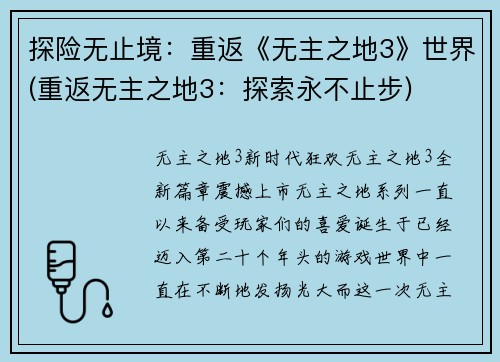 探险无止境：重返《无主之地3》世界(重返无主之地3：探索永不止步)

无主之地3新时代狂欢无主之地3全新篇章震撼上市无主之地系列一直以来备受玩家们的喜爱诞生于已经迈入第二十个年头的游戏世界中一直在不断地发扬光大而这一次无主